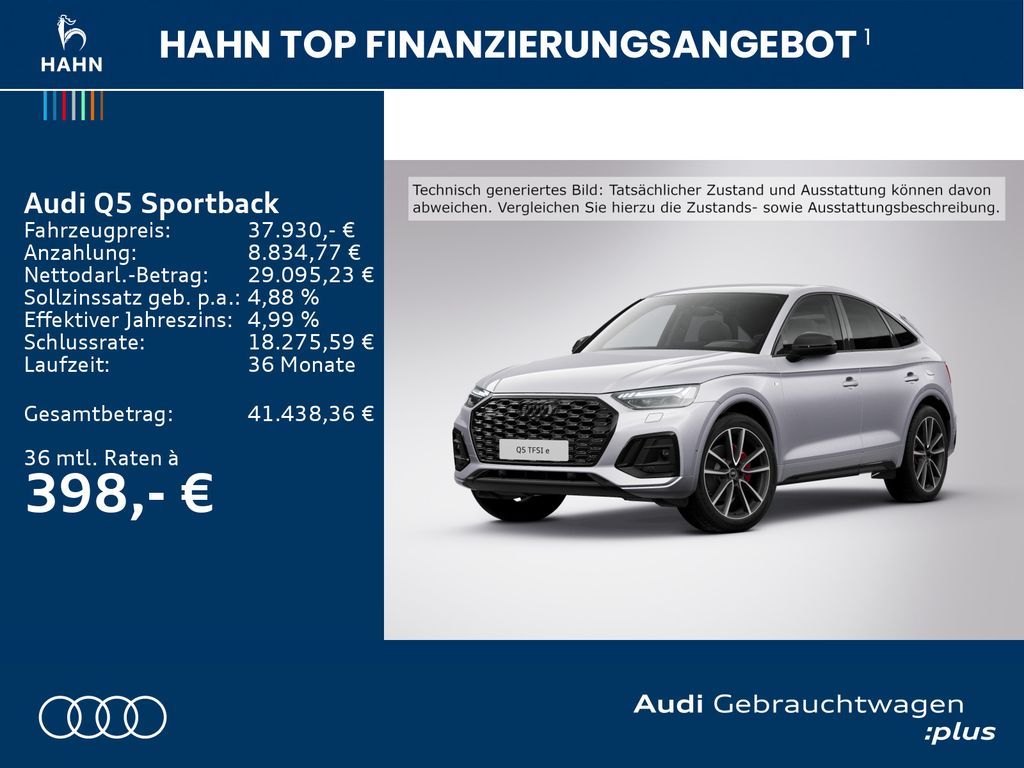 HAHN

HAHN TOP FINANZIERUNGSANGEBOT $^{1}$

Audi Q5 Sportback
Fahrzeugpreis: 37.930,- €
Anzahlung: 8.834,77 €
Nettodarl.-Betrag: 29.095,23 €
Sollzinssatz geb. p.a.: 4,88 %
Effektiver Jahreszins: 4,99 %
Schlussrate: 18.275,59 €
Laufzeit: 36 Monate

Gesamtbetrag: 41.438,36 €

36 mtl. Raten à
398,- €

Technisch generiertes Bild: Tatsächlicher Zustand und Ausstattung können davon abweichen. Vergleichen Sie hierzu die Zustands- sowie Ausstattungsbeschreibung.

Q5 TFSI e

Audi Gebrauchtwagen
:plus